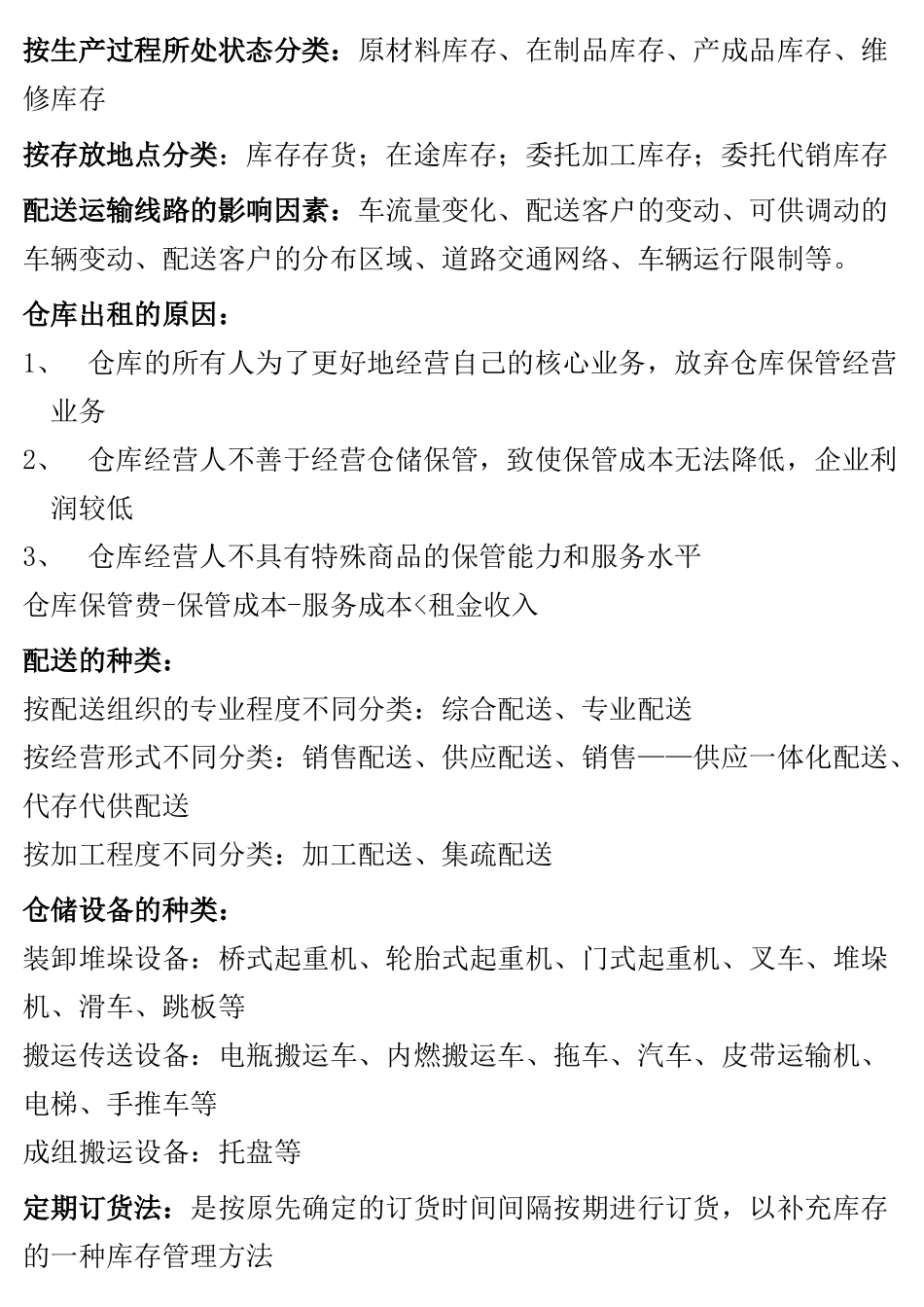 按生产过程所处状态分类：原材料库存、在制品库存、产成品库存、维修库存

按存放地点分类：库存存货；在途库存；委托加工库存；委托代销库存

配送运输线路的影响因素：车流量变化、配送客户的变动、可供调动的车辆变动、配送客户的分布区域、道路交通网络、车辆运行限制等。

仓库出租的原因：

1、 仓库的所有人为了更好地经营自己的核心业务，放弃仓库保管经营业务

2、 仓库经营人不善于经营仓储保管，致使保管成本无法降低，企业利润较低

3、 仓库经营人不具有特殊商品的保管能力和服务水平

仓库保管费-保管成本-服务成本<租金收入

配送的种类：

按配送组织的专业程度不同分类：综合配送、专业配送

按经营形式不同分类：销售配送、供应配送、销售——供应一体化配送、代存代供配送

按加工程度不同分类：加工配送、集疏配送

仓储设备的种类：

装卸堆垛设备：桥式起重机、轮胎式起重机、门式起重机、叉车、堆垛机、滑车、跳板等

搬运传送设备：电瓶搬运车、内燃搬运车、拖车、汽车、皮带运输机、电梯、手推车等

成组搬运设备：托盘等

定期订货法：是按原先确定的订货时间间隔按期进行订货，以补充库存的一种库存管理方法